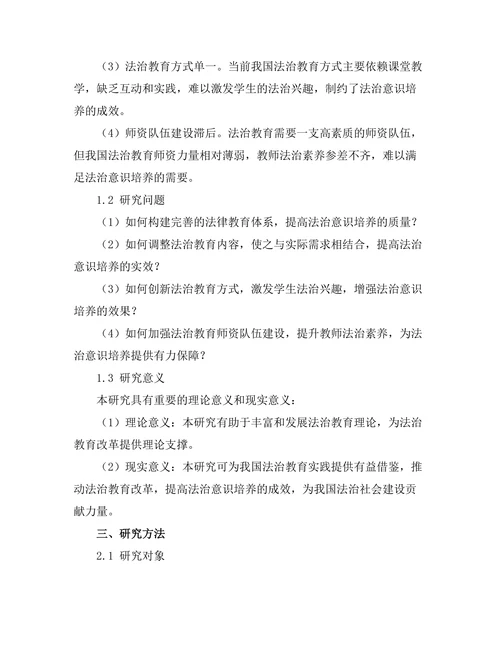 （3）法治教育方式单一。当前我国法治教育方式主要依赖课堂教学，缺乏互动和实践，难以激发学生的法治兴趣，制约了法治意识培养的成效。

（4）师资队伍建设滞后。法治教育需要一支高素质的师资队伍，但我国法治教育师资力量相对薄弱，教师法治素养参差不齐，难以满足法治意识培养的需要。

1.2 研究问题

（1）如何构建完善的法律教育体系，提高法治意识培养的质量？

（2）如何调整法治教育内容，使之与实际需求相结合，提高法治意识培养的实效？

（3）如何创新法治教育方式，激发学生法治兴趣，增强法治意识培养的效果？

（4）如何加强法治教育师资队伍建设，提升教师法治素养，为法治意识培养提供有力保障？

1.3 研究意义

本研究具有重要的理论意义和现实意义：

（1）理论意义：本研究有助于丰富和发展法治教育理论，为法治教育改革提供理论支撑。

（2）现实意义：本研究可为我国法治教育实践提供有益借鉴，推动法治教育改革，提高法治意识培养的成效，为我国法治社会建设贡献力量。

三、研究方法

2.1 研究对象